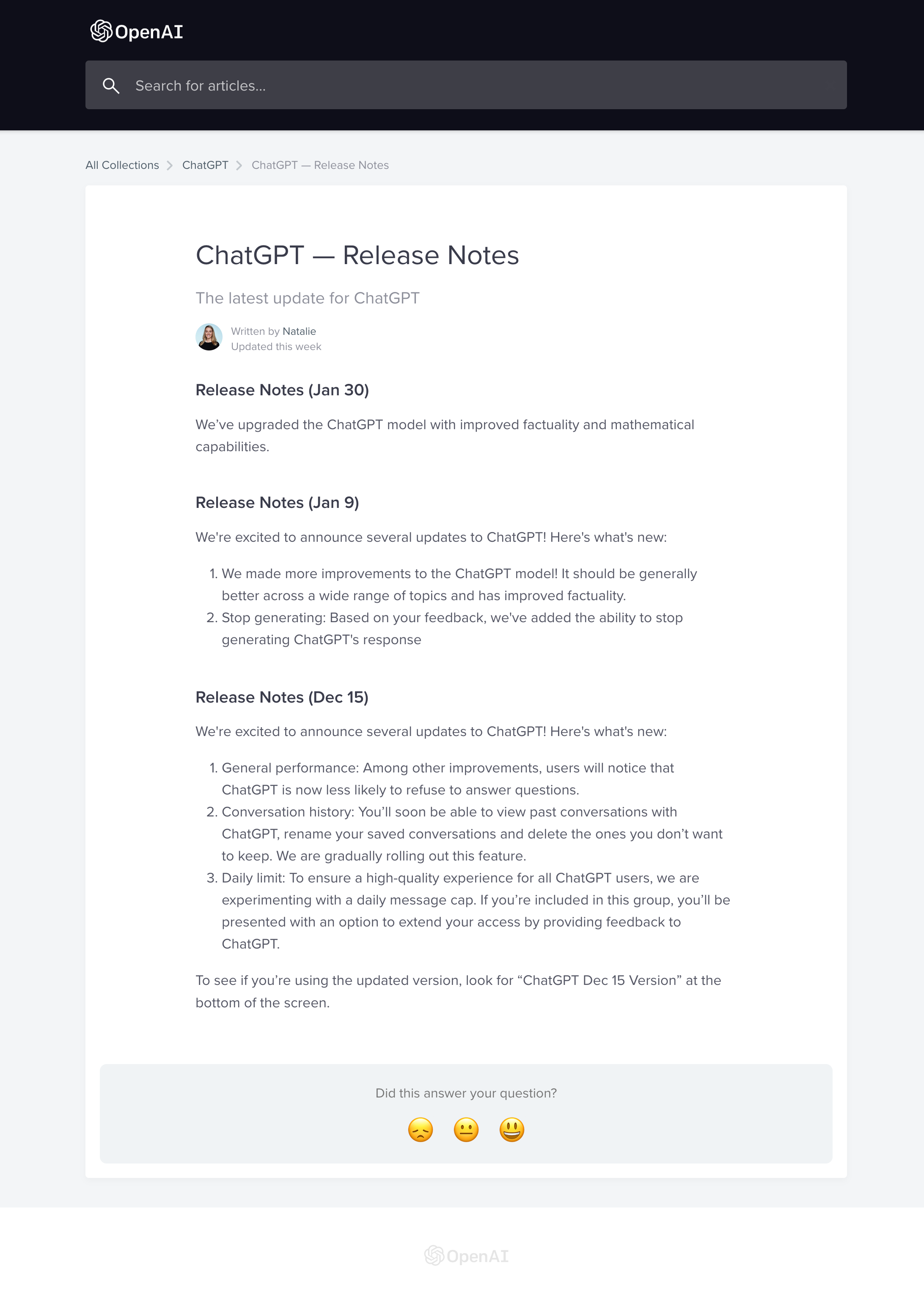 OpenAI

Search for articles...

All Collections > ChatGPT > ChatGPT — Release Notes

ChatGPT — Release Notes

The latest update for ChatGPT

Written by Natalie
Updated this week

Release Notes (Jan 30)

We've upgraded the ChatGPT model with improved factuality and mathematical capabilities.

Release Notes (Jan 9)

We're excited to announce several updates to ChatGPT! Here's what's new:

1. We made more improvements to the ChatGPT model! It should be generally better across a wide range of topics and has improved factuality.
2. Stop generating: Based on your feedback, we've added the ability to stop generating ChatGPT's response

Release Notes (Dec 15)

We're excited to announce several updates to ChatGPT! Here's what's new:

1. General performance: Among other improvements, users will notice that ChatGPT is now less likely to refuse to answer questions.
2. Conversation history: You'll soon be able to view past conversations with ChatGPT, rename your saved conversations and delete the ones you don't want to keep. We are gradually rolling out this feature.
3. Daily limit: To ensure a high-quality experience for all ChatGPT users, we are experimenting with a daily message cap. If you're included in this group, you'll be presented with an option to extend your access by providing feedback to ChatGPT.

To see if you're using the updated version, look for "ChatGPT Dec 15 Version" at the bottom of the screen.

Did this answer your question?

OpenAI